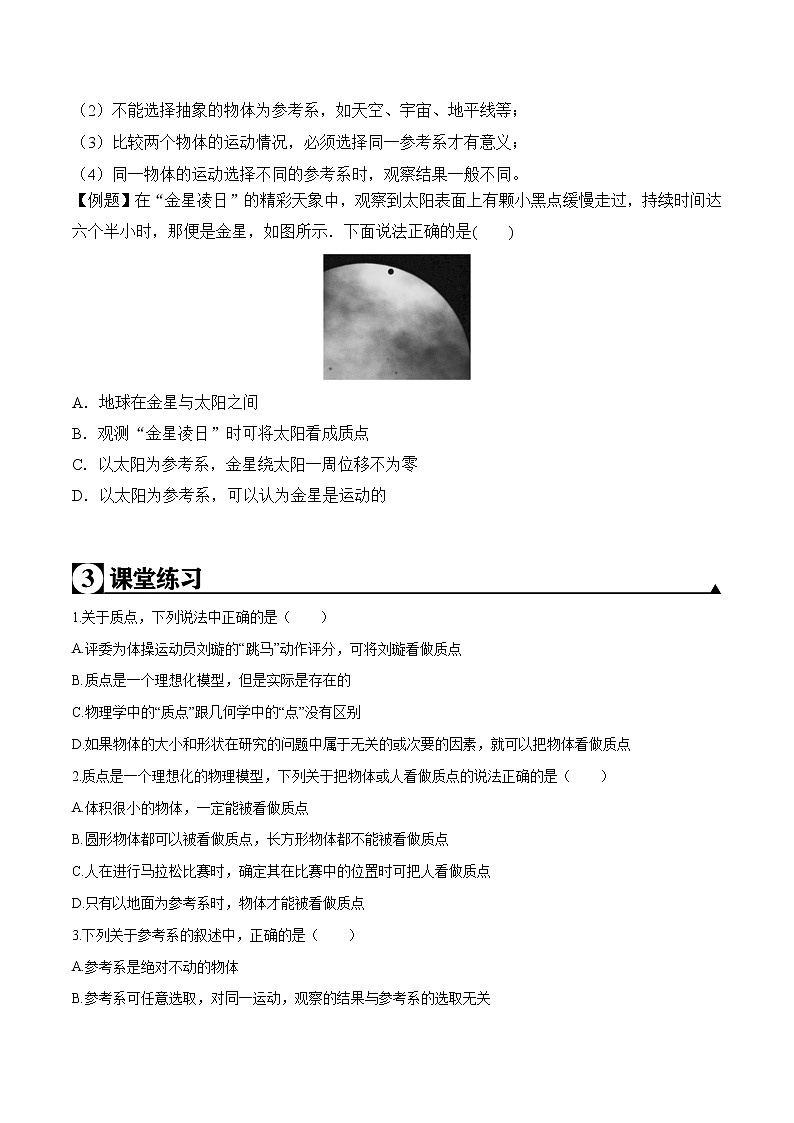 （2）不能选择抽象的物体为参考系，如天空、宇宙、地平线等；
（3）比较两个物体的运动情况，必须选择同一参考系才有意义；
（4）同一物体的运动选择不同的参考系时，观察结果一般不同。
【例题】在“金星凌日”的精彩天象中，观察到太阳表面上有颗小黑点缓慢走过，持续时间达六个半小时，那便是金星，如图所示．下面说法正确的是(　　)

A．地球在金星与太阳之间
B．观测“金星凌日”时可将太阳看成质点
C．以太阳为参考系，金星绕太阳一周位移不为零
D．以太阳为参考系，可以认为金星是运动的

3 课堂练习

1.关于质点，下列说法中正确的是（　　）
A.评委为体操运动员刘璇的“跳马”动作评分，可将刘璇看做质点
B.质点是一个理想化模型，但是实际是存在的
C.物理学中的“质点”跟几何学中的“点”没有区别
D.如果物体的大小和形状在研究的问题中属于无关的或次要的因素，就可以把物体看做质点
2.质点是一个理想化的物理模型，下列关于把物体或人看做质点的说法正确的是（　　）
A.体积很小的物体，一定能被看做质点
B.圆形物体都可以被看做质点，长方形物体都不能被看做质点
C.人在进行马拉松比赛时，确定其在比赛中的位置时可把人看做质点
D.只有以地面为参考系时，物体才能被看做质点
3.下列关于参考系的叙述中，正确的是（　　）
A.参考系是绝对不动的物体
B.参考系可任意选取，对同一运动，观察的结果与参考系的选取无关